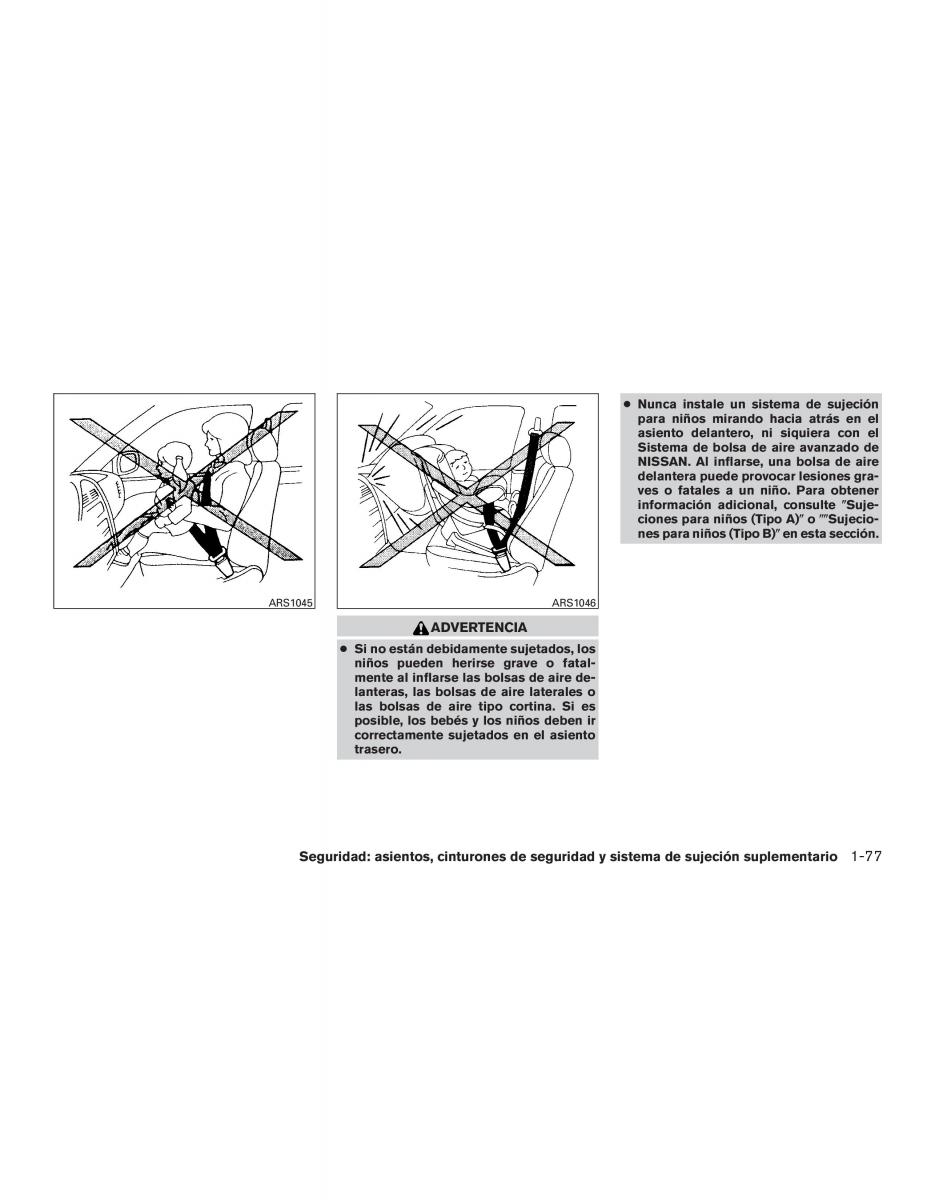 ARS1045

ARS1046

ADVERTENCIA

● Si no están debidamente sujetados, los niños pueden herirse grave o fatalmente al inflarse las bolsas de aire delanteras, las bolsas de aire laterales o las bolsas de aire tipo cortina. Si es posible, los bebés y los niños deben ir correctamente sujetados en el asiento trasero.

● Nunca instale un sistema de sujeción para niños mirando hacia atrás en el asiento delantero, ni siquiera con el Sistema de bolsa de aire avanzado de NISSAN. Al inflarse, una bolsa de aire delantera puede provocar lesiones graves o fatales a un niño. Para obtener información adicional, consulte "Sujeciones para niños (Tipo A)" o ""Sujeciones para niños (Tipo B)" en esta sección.

Seguridad: asientos, cinturones de seguridad y sistema de sujeción suplementario 1-77